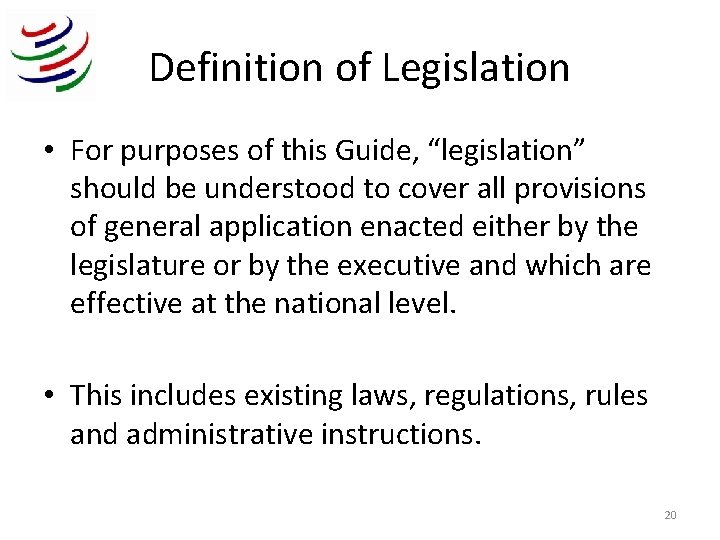 Definition of Legislation

• For purposes of this Guide, “legislation” should be understood to cover all provisions of general application enacted either by the legislature or by the executive and which are effective at the national level.

• This includes existing laws, regulations, rules and administrative instructions.

20